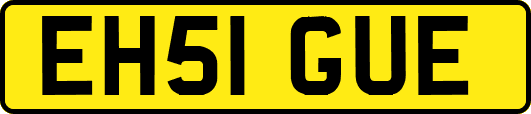 EH51 GUE